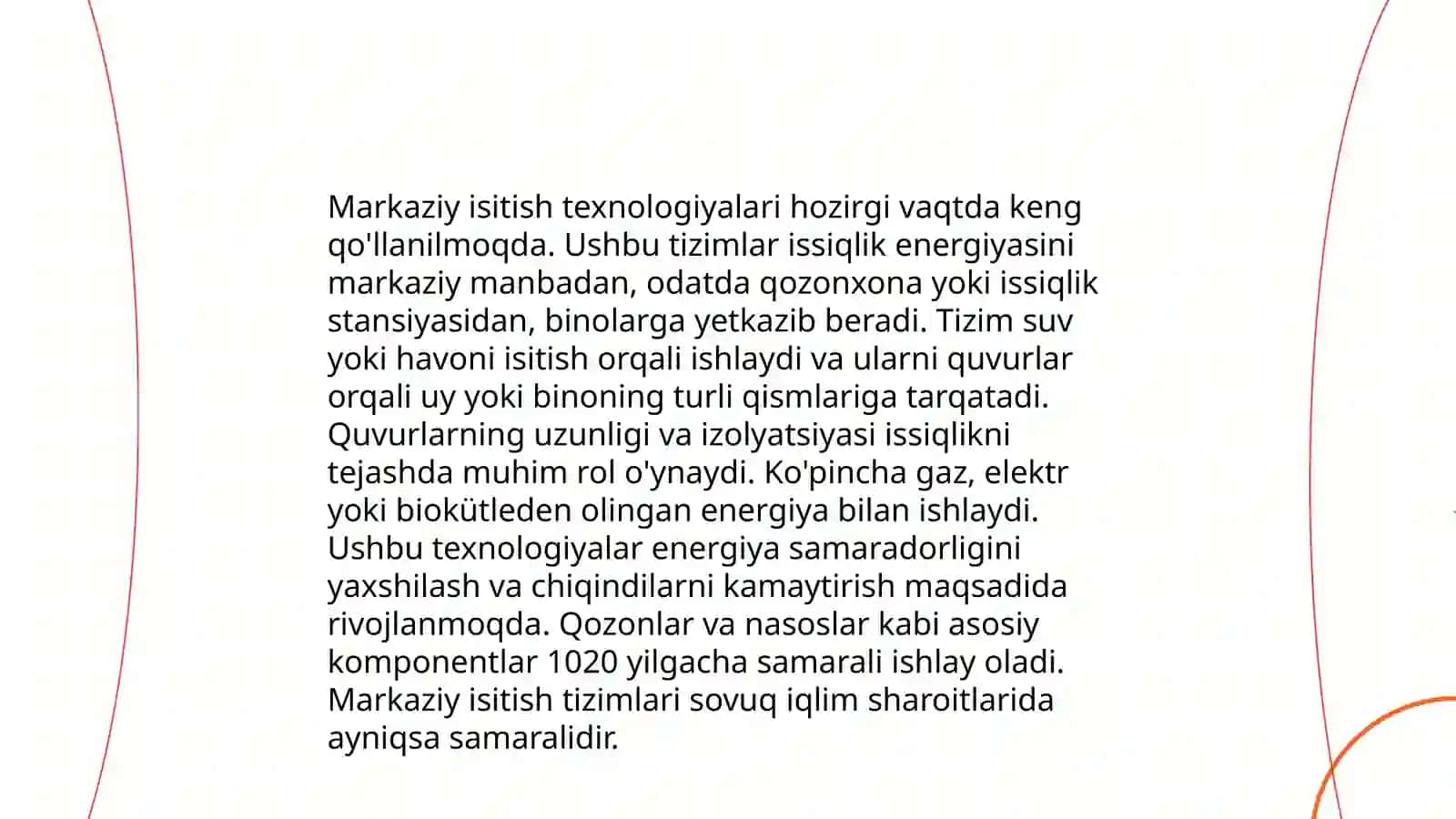 Markaziy isitish texnologiyalari hozirgi vaqtda keng qo'llanilmoqda. Ushbu tizimlar issiqlik energiyasini markaziy manbadan, odatda qozonxona yoki issiqlik stansiyasidan, binolarga yetkazib beradi. Tizim suv yoki havoni isitish orqali ishlaydi va ularni quvurlar orqali uy yoki binoning turli qismlariga tarqatadi. Quvurlarning uzunligi va izolyatsiyasi issiqlikni tejashda muhim rol o'ynaydi. Ko'pincha gaz, elektr yoki biokütleden olingan energiya bilan ishlaydi. Ushbu texnologiyalar energiya samaradorligini yaxshilash va chiqindilarni kamaytirish maqsadida rivojlanmoqda. Qozonlar va nasoslar kabi asosiy komponentlar 1020 yilgacha samarali ishlay oladi. Markaziy isitish tizimlari sovuq iqlim sharoitlarida ayniqsa samaralidir.